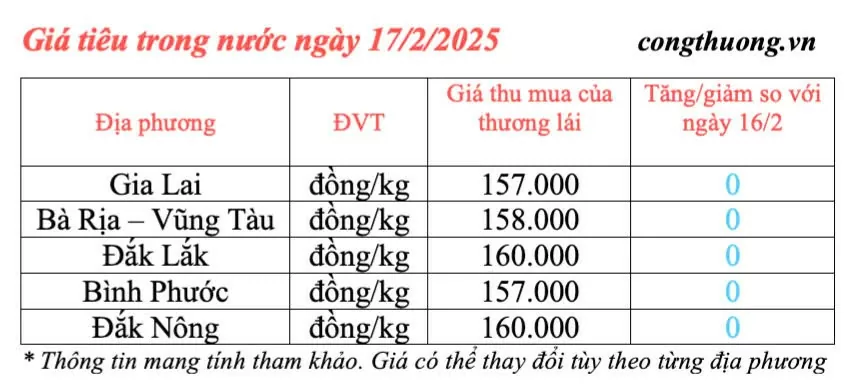 Giá tiêu trong nước ngày 17/2/2025

congthuong.vn

| Địa phương | ĐVT | Giá thu mua của thương lái | Tăng/giảm so với ngày 16/2 |
|---|---|---|---|
| Gia Lai | đồng/kg | 157.000 | 0 |
| Bà Rịa – Vũng Tàu | đồng/kg | 158.000 | 0 |
| Đắk Lắk | đồng/kg | 160.000 | 0 |
| Bình Phước | đồng/kg | 157.000 | 0 |
| Đắk Nông | đồng/kg | 160.000 | 0 |

* Thông tin mang tính tham khảo. Giá có thể thay đổi tùy theo từng địa phương